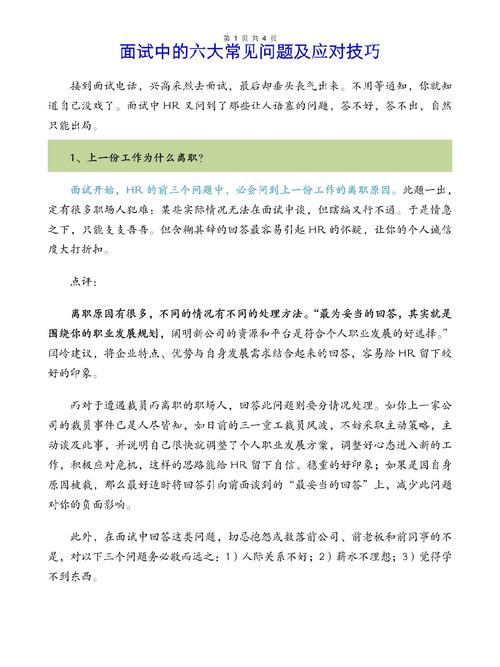 第 1 页 共 4 页

面试中的六大常见问题及应对技巧

接到面试电话，兴高采烈去面试，最后却垂头丧气出来。不用等通知，你就知道自己没戏了。面试中 HR 又问到了那些让人语塞的问题，答不好，答不出，自然只能出局。

1、上一份工作为什么离职？

面试开始，HR 的前三个问题中，必会问到上一份工作的离职原因。此题一出，定有很多职场人犯难：某些实际情况无法在面试中谈，但瞎编又行不通。于是情急之下，只能支支吾吾。但含糊其辞的回答最容易引起 HR 的怀疑，让你的个人诚信度大打折扣。

点评：

离职原因有很多，不同的情况有不同的处理方法。“最为妥当的回答，其实就是围绕你的职业发展规划，阐明新公司的资源和平台是符合个人职业发展的好选择。”闫岭建议，将企业特点、优势与自身发展需求结合起来的回答，容易给 HR 留下较好的印象。

而对于遭遇裁员而离职的职场人，回答此问题则要分情况处理。如你上一家公司的裁员事件已是人尽皆知，如日前的三一重工裁员风波，不妨采取主动策略，主动谈及此事，并说明自己很快就调整了个人职业发展方案，调整好心态进入新的工作，积极应对危机，这样的思路能给 HR 留下自信、稳重的好印象；如果是因自身原因被裁，那么最好适时将回答引向前面谈到的“最妥当的回答”上，减少此问题对你的负面影响。

此外，在面试中回答这类问题，切忌抱怨或数落前公司、前老板和前同事的不是，对以下三个问题务必敬而远之：1）人际关系不好；2）薪水不理想；3）觉得学不到东西。